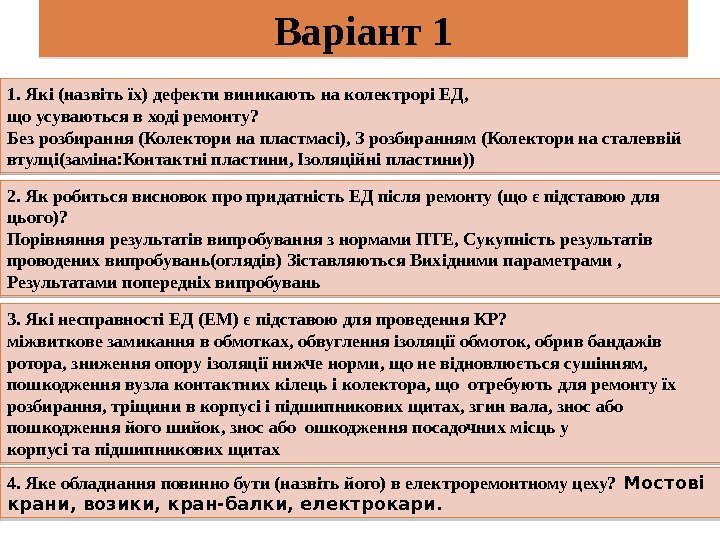 Варіант 1

1. Які (назвіть їх) дефекти виникають на колектрорі ЕД, що усуваються в ході ремонту?
Без розбирання (Колектори на пластмасі), З розбиранням (Колектори на сталеввій втулці(заміна:Контактні пластини, Ізоляційні пластини))

2. Як робиться висновок про придатність ЕД після ремонту (що є підставою для цього)?
Порівняння результатів випробування з нормами ПТЕ, Сукупність результатів проводених випробувань(оглядів) Зіставляються Вихідними параметрами , Результатами попередніх випробувань

3. Які несправності ЕД (ЕМ) є підставою для проведення КР?
міжвиткове замикання в обмотках, обвуглення ізоляції обмоток, обрив бандажів ротора, зниження опору ізоляції нижче норми, що не відновлюється сушінням, пошкодження вузла контактних кілець і колектора, що отребують для ремонту їх розбирання, тріщини в корпусі і підшипникових щитах, згин вала, знос або пошкодження його шийок, знос або ошкодження посадочних місць у корпусі та підшипникових щитах

4. Яке обладнання повинно бути (назвіть його) в електроремонтному цеху? Мостові крани, возики, кран-балки, електрокари.